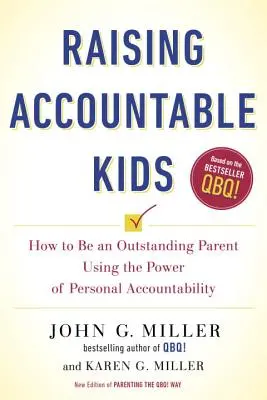 RAISING ACCOUNTABLE KIDS

Based on the BESTSELLER QBQ!

How to Be an Outstanding Parent Using the Power of Personal Accountability

JOHN G. MILLER
bestselling author of QBQ!
and KAREN G. MILLER

New Edition of PARENTING THE QBQ! WAY